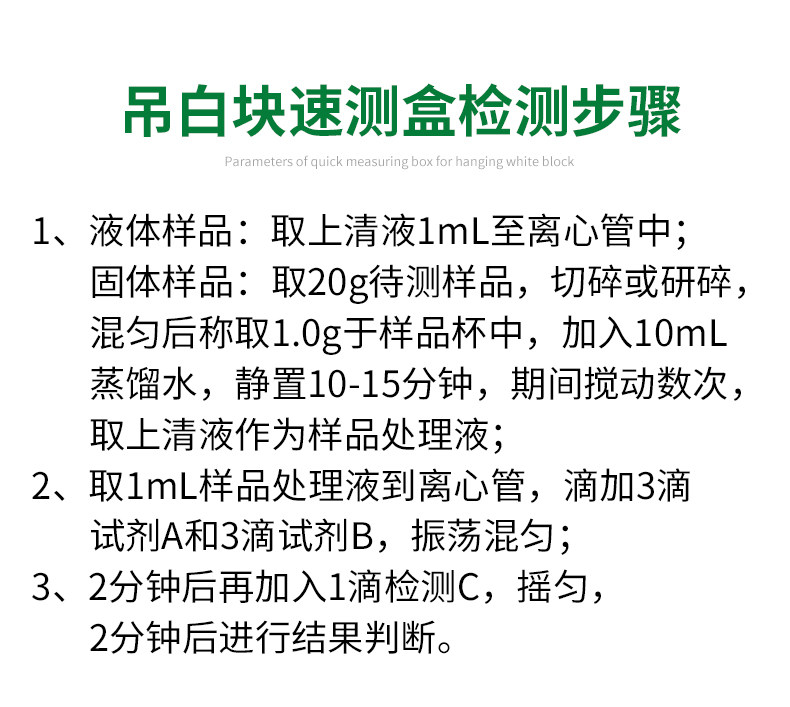 吊白块速测盒检测步骤

Parameters of quick measuring box for hanging white block

1、液体样品：取上清液1mL至离心管中；
固体样品：取20g待测样品，切碎或研碎，混匀后称取1.0g于样品杯中，加入10mL蒸馏水，静置10-15分钟，期间搅动数次，取上清液作为样品处理液；

2、取1mL样品处理液到离心管，滴加3滴试剂A和3滴试剂B，振荡混匀；

3、2分钟后再加入1滴检测C，摇匀，2分钟后进行结果判断。